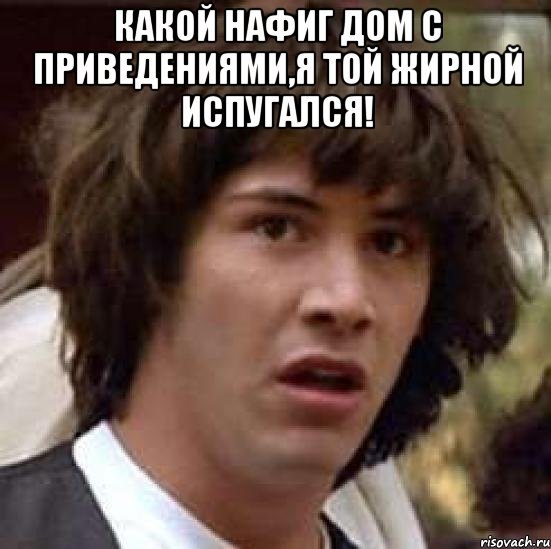 КАКОЙ НАФИГ ДОМ С ПРИВЕДЕНИЯМИ,Я ТОЙ ЖИРНОЙ ИСПУГАЛСЯ!

risovach.ru